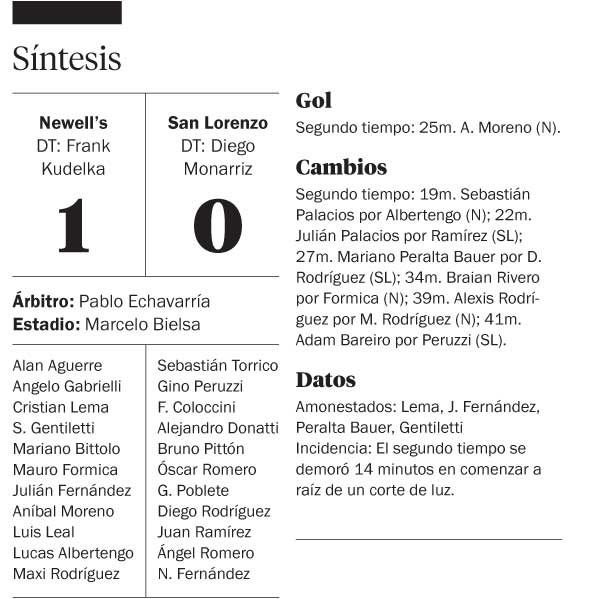 Síntesis

| Newell's DT: Frank Kudelka | San Lorenzo DT: Diego Monarriz |
|---|---|
| 1 | 0 |

**Árbitro:** Pablo Echavarría
**Estadio:** Marcelo Bielsa

| | |
|---|---|
| Alan Aguerre | Sebastián Torrico |
| Angelo Gabrielli | Gino Peruzzi |
| Cristian Lema | F. Coloccini |
| S. Gentiletti | Alejandro Donatti |
| Mariano Bittolo | Bruno Pittón |
| Mauro Formica | Óscar Romero |
| Julián Fernández | G. Poblete |
| Aníbal Moreno | Diego Rodríguez |
| Luis Leal | Juan Ramírez |
| Lucas Albertengo | Ángel Romero |
| Maxi Rodríguez | N. Fernández |

Gol
Segundo tiempo: 25m. A. Moreno (N).

Cambios
Segundo tiempo: 19m. Sebastián Palacios por Albertengo (N); 22m. Julián Palacios por Ramírez (SL); 27m. Mariano Peralta Bauer por D. Rodríguez (SL); 34m. Braian Rivero por Formica (N); 39m. Alexis Rodríguez por M. Rodríguez (N); 41m. Adam Bareiro por Peruzzi (SL).

Datos
Amonestados: Lema, J. Fernández, Peralta Bauer, Gentiletti
Incidencia: El segundo tiempo se demoró 14 minutos en comenzar a raíz de un corte de luz.